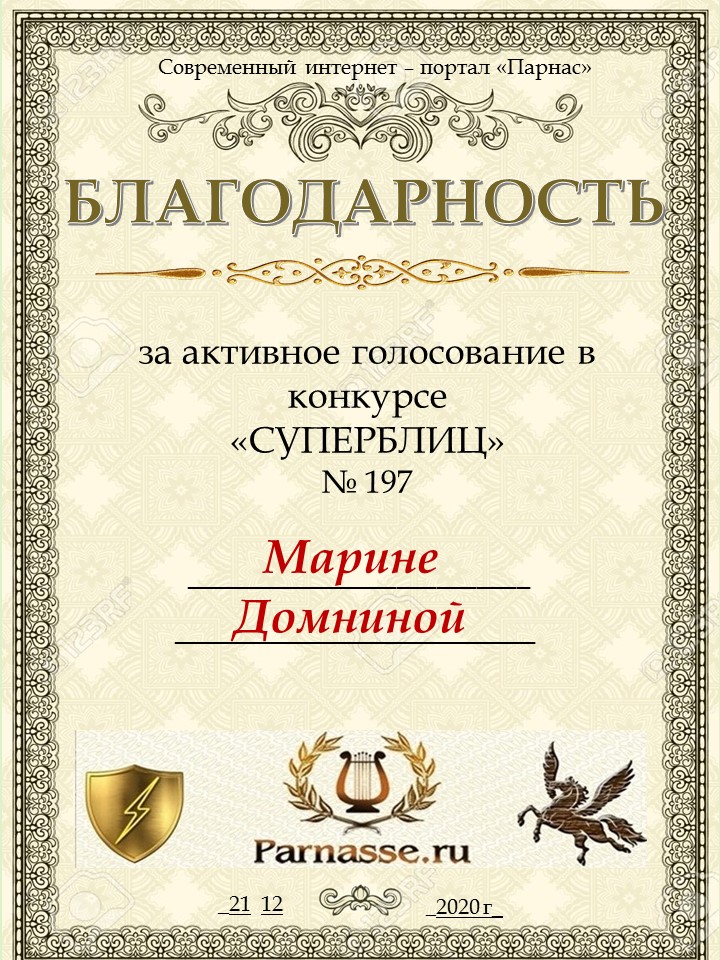 Современный интернет – портал «Парнас»

БЛАГОДАРНОСТЬ

за активное голосование в конкурсе «СУПЕРБЛИЦ» № 197

Марине

Домниной

Parnasse.ru

21 12

2020 г

123RF